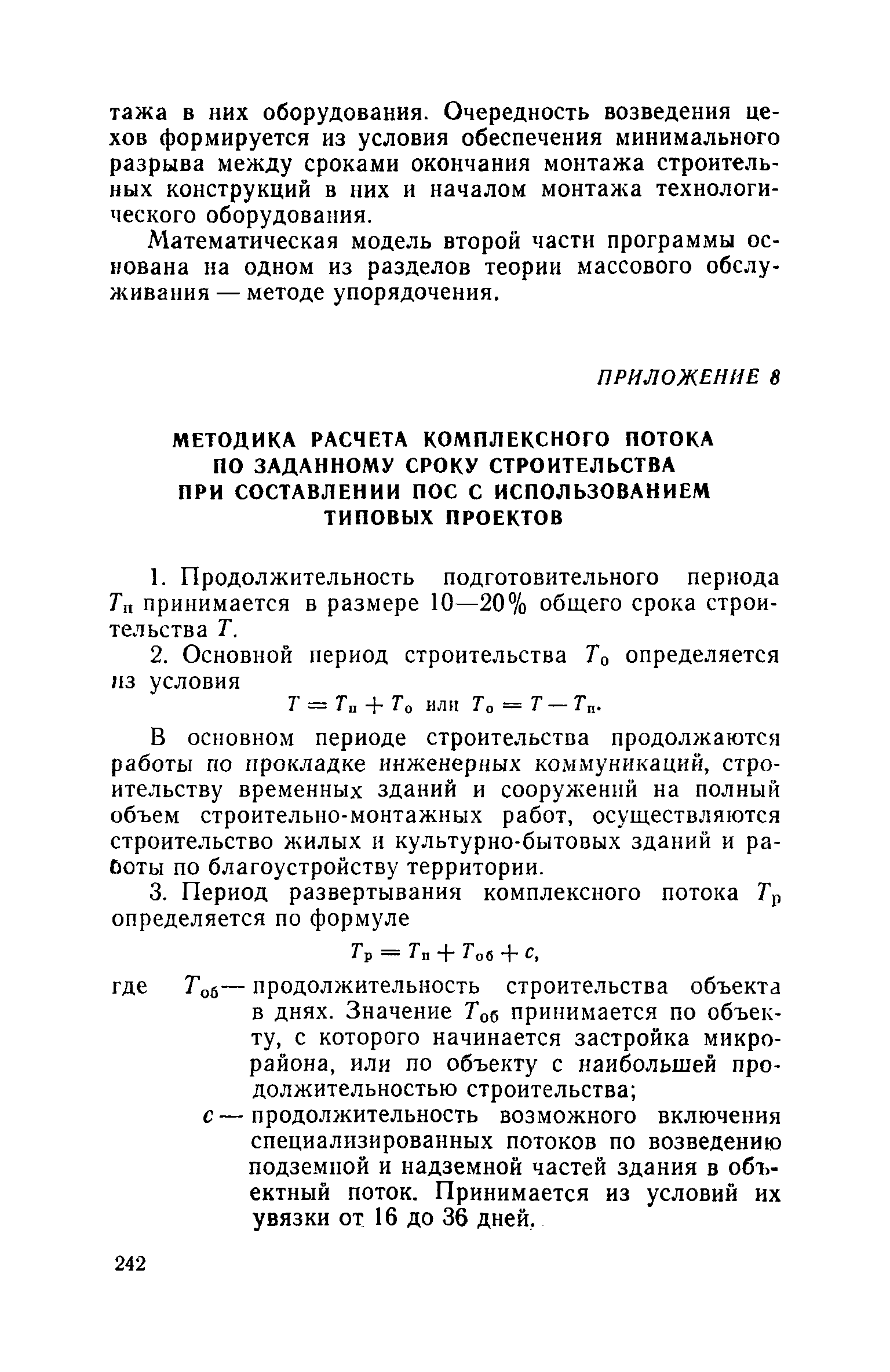 тажа в них оборудования. Очередность возведения цехов формируется из условия обеспечения минимального разрыва между сроками окончания монтажа строительных конструкций в них и началом монтажа технологического оборудования.

Математическая модель второй части программы основана на одном из разделов теории массового обслуживания — методе упорядочения.

ПРИЛОЖЕНИЕ 8

МЕТОДИКА РАСЧЕТА КОМПЛЕКСНОГО ПОТОКА ПО ЗАДАННОМУ СРОКУ СТРОИТЕЛЬСТВА ПРИ СОСТАВЛЕНИИ ПОС С ИСПОЛЬЗОВАНИЕМ ТИПОВЫХ ПРОЕКТОВ

1. Продолжительность подготовительного периода $T_п$ принимается в размере 10—20% общего срока строительства $T$.

2. Основной период строительства $T_о$ определяется из условия

$T = T_п + T_о$ или $T_о = T - T_п$.

В основном периоде строительства продолжаются работы по прокладке инженерных коммуникаций, строительству временных зданий и сооружений на полный объем строительно-монтажных работ, осуществляются строительство жилых и культурно-бытовых зданий и работы по благоустройству территории.

3. Период развертывания комплексного потока $T_р$ определяется по формуле

$T_р = T_п + T_{об} + c$,

где $T_{об}$ — продолжительность строительства объекта в днях. Значение $T_{об}$ принимается по объекту, с которого начинается застройка микрорайона, или по объекту с наибольшей продолжительностью строительства;

$c$ — продолжительность возможного включения специализированных потоков по возведению подземной и надземной частей здания в объектный поток. Принимается из условий их увязки от 16 до 36 дней.

242